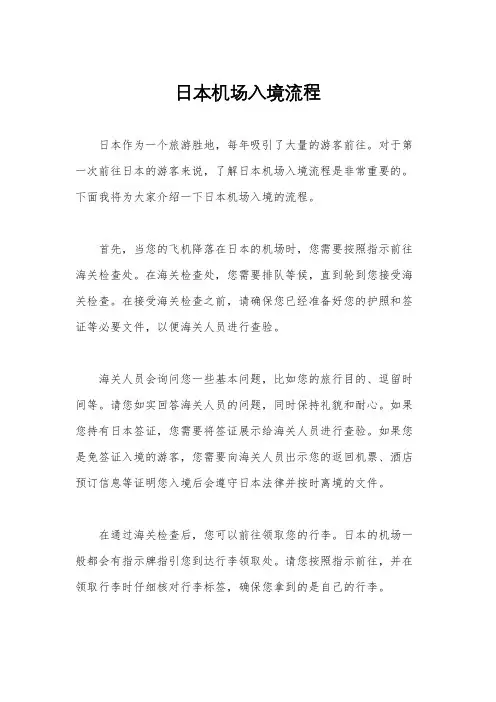 日本机场入境流程

日本作为一个旅游胜地，每年吸引了大量的游客前往。对于第一次前往日本的游客来说，了解日本机场入境流程是非常重要的。下面我将为大家介绍一下日本机场入境的流程。

首先，当您的飞机降落在日本的机场时，您需要按照指示前往海关检查处。在海关检查处，您需要排队等候，直到轮到您接受海关检查。在接受海关检查之前，请确保您已经准备好您的护照和签证等必要文件，以便海关人员进行查验。

海关人员会询问您一些基本问题，比如您的旅行目的、逗留时间等。请您如实回答海关人员的问题，同时保持礼貌和耐心。如果您持有日本签证，您需要将签证展示给海关人员进行查验。如果您是免签证入境的游客，您需要向海关人员出示您的返回机票、酒店预订信息等证明您入境后会遵守日本法律并按时离境的文件。

在通过海关检查后，您可以前往领取您的行李。日本的机场一般都会有指示牌指引您到达行李领取处。请您按照指示前往，并在领取行李时仔细核对行李标签，确保您拿到的是自己的行李。